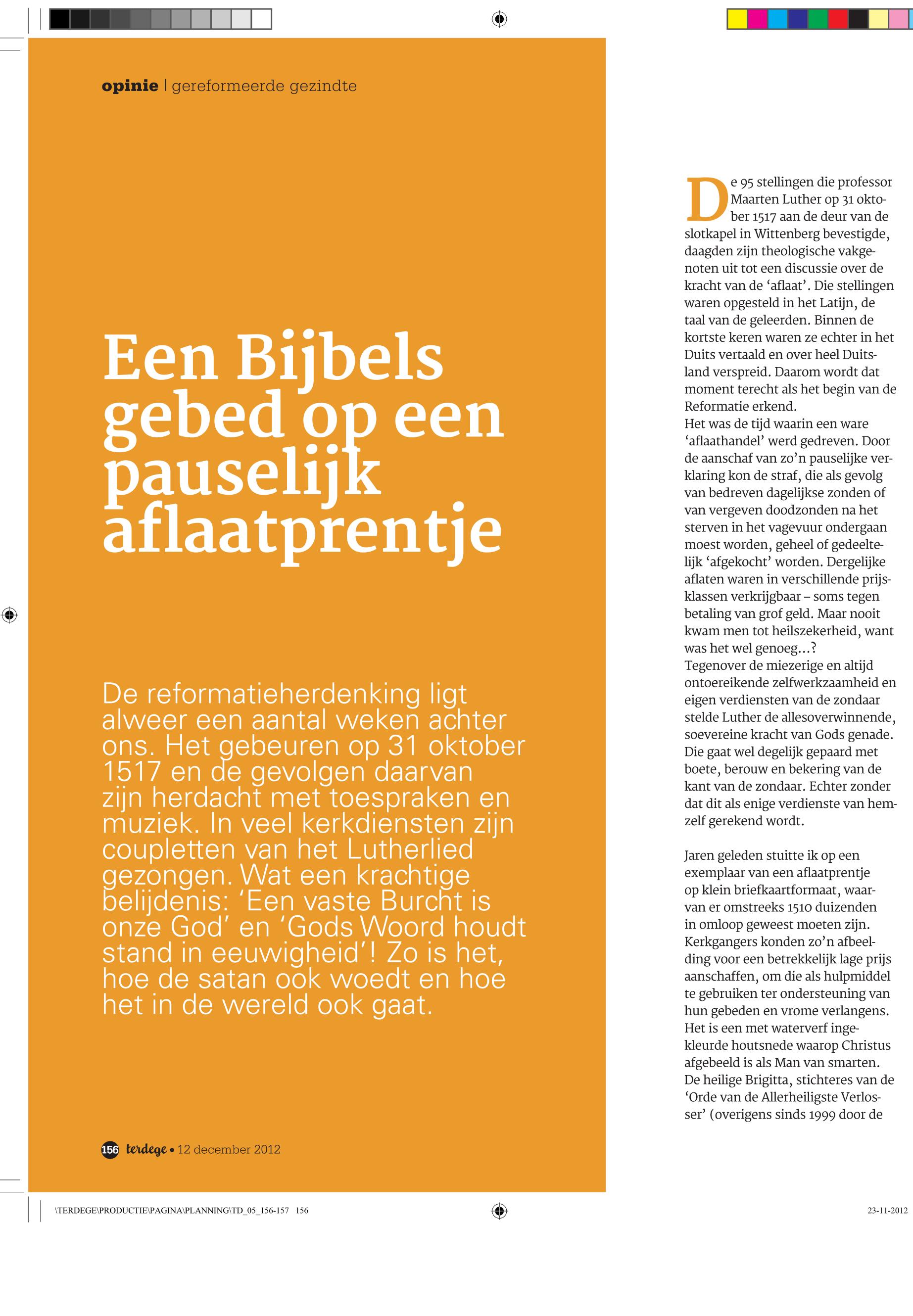 opinie | gereformeerde gezindte

Een Bijbels gebed op een pauselijk aflaatprentje

De reformatieherdenking ligt alweer een aantal weken achter ons. Het gebeuren op 31 oktober 1517 en de gevolgen daarvan zijn herdacht met toespraken en muziek. In veel kerkdiensten zijn coupletten van het Lutherlied gezongen. Wat een krachtige belijdenis: 'Een vaste Burcht is onze God' en 'Gods Woord houdt stand in eeuwigheid'! Zo is het, hoe de satan ook woedt en hoe het in de wereld ook gaat.

156 terdege • 12 december 2012

De 95 stellingen die professor Maarten Luther op 31 oktober 1517 aan de deur van de slotkapel in Wittenberg bevestigde, daagden zijn theologische vakgenoten uit tot een discussie over de kracht van de 'aflaat'. Die stellingen waren opgesteld in het Latijn, de taal van de geleerden. Binnen de kortste keren waren ze echter in het Duits vertaald en over heel Duitsland verspreid. Daarom wordt dat moment terecht als het begin van de Reformatie erkend.
Het was de tijd waarin een ware 'aflaathandel' werd gedreven. Door de aanschaf van zo'n pauselijke verklaring kon de straf, die als gevolg van bedreven dagelijkse zonden of van vergeven doodzonden na het sterven in het vagevuur ondergaan moest worden, geheel of gedeeltelijk 'afgekocht' worden. Dergelijke aflaten waren in verschillende prijsklassen verkrijgbaar – soms tegen betaling van grof geld. Maar nooit kwam men tot heilszekerheid, want was het wel genoeg...?
Tegenover de miezerige en altijd ontoereikende zelfwerkzaamheid en eigen verdiensten van de zondaar stelde Luther de allesoverwinnende, soevereine kracht van Gods genade. Die gaat wel degelijk gepaard met boete, berouw en bekering van de kant van de zondaar. Echter zonder dat dit als enige verdienste van hemzelf gerekend wordt.

Jaren geleden stuitte ik op een exemplaar van een aflaatprentje op klein briefkaartformaat, waarvan er omstreeks 1510 duizenden in omloop geweest moeten zijn. Kerkgangers konden zo'n afbeelding voor een betrekkelijk lage prijs aanschaffen, om die als hulpmiddel te gebruiken ter ondersteuning van hun gebeden en vrome verlangens. Het is een met waterverf ingekleurde houtsnede waarop Christus afgebeeld is als Man van smarten. De heilige Brigitta, stichteres van de 'Orde van de Allerheiligste Verlosser' (overigens sinds 1999 door de

\TERDEGE\PRODUCTIE\PAGINA\PLANNING\TD_05_156-157 156 23-11-2012